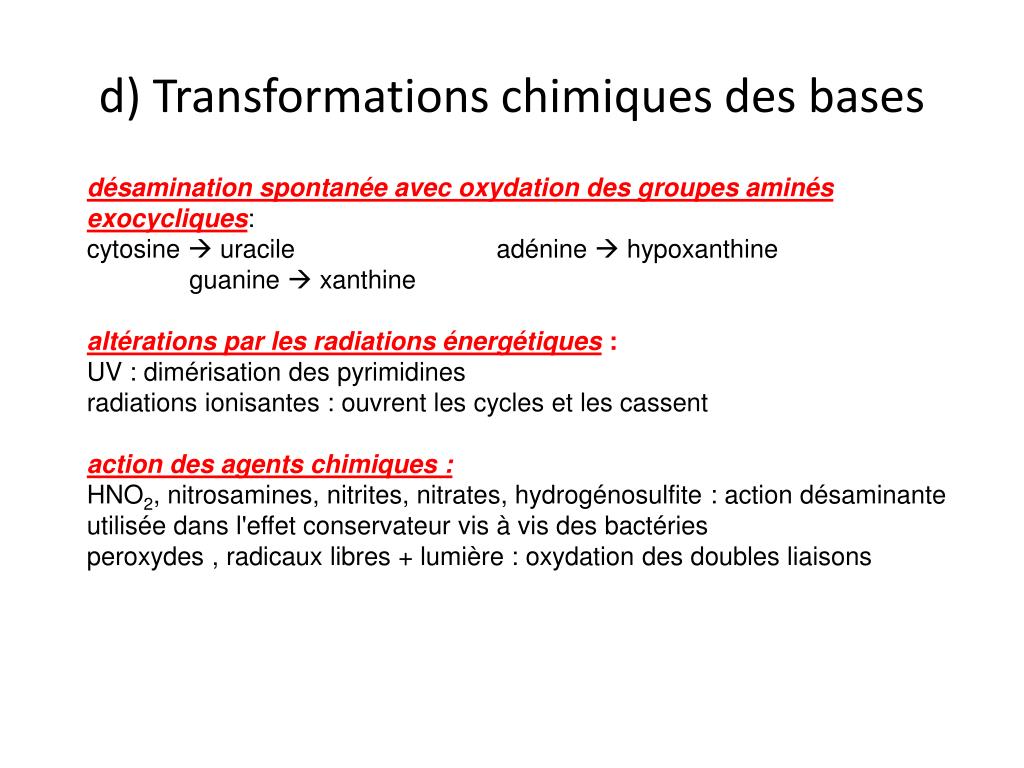 d) Transformations chimiques des bases

désamination spontanée avec oxydation des groupes aminés exocycliques:
cytosine → uracile adénine → hypoxanthine
guanine → xanthine

altérations par les radiations énergétiques :
UV : dimérisation des pyrimidines
radiations ionisantes : ouvrent les cycles et les cassent

action des agents chimiques :
$HNO_2$, nitrosamines, nitrites, nitrates, hydrogénosulfite : action désaminante utilisée dans l'effet conservateur vis à vis des bactéries
peroxydes , radicaux libres + lumière : oxydation des doubles liaisons